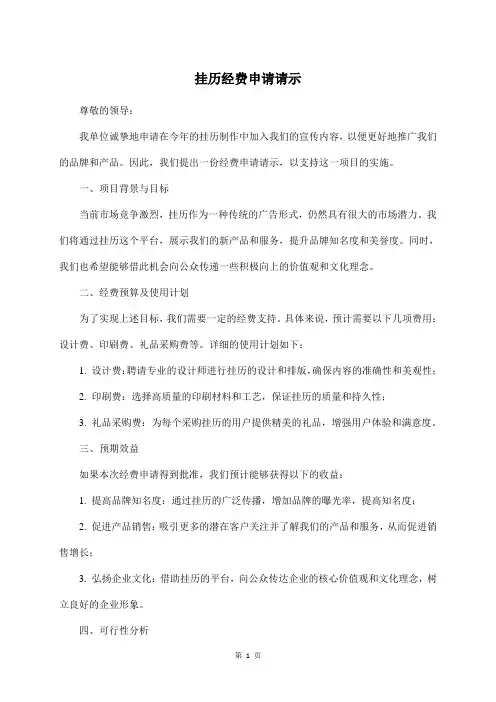 挂历经费申请请示

尊敬的领导：

我单位诚挚地申请在今年的挂历制作中加入我们的宣传内容，以便更好地推广我们的品牌和产品。因此，我们提出一份经费申请请示，以支持这一项目的实施。

一、项目背景与目标

当前市场竞争激烈，挂历作为一种传统的广告形式，仍然具有很大的市场潜力。我们将通过挂历这个平台，展示我们的新产品和服务，提升品牌知名度和美誉度。同时，我们也希望能够借此机会向公众传递一些积极向上的价值观和文化理念。

二、经费预算及使用计划

为了实现上述目标，我们需要一定的经费支持。具体来说，预计需要以下几项费用：设计费、印刷费、礼品采购费等。详细的使用计划如下：

1. 设计费：聘请专业的设计师进行挂历的设计和排版，确保内容的准确性和美观性；

2. 印刷费：选择高质量的印刷材料和工艺，保证挂历的质量和持久性；

3. 礼品采购费：为每个采购挂历的用户提供精美的礼品，增强用户体验和满意度。

三、预期效益

如果本次经费申请得到批准，我们预计能够获得以下的收益：

1. 提高品牌知名度：通过挂历的广泛传播，增加品牌的曝光率，提高知名度；

2. 促进产品销售：吸引更多的潜在客户关注并了解我们的产品和服务，从而促进销售增长；

3. 弘扬企业文化：借助挂历的平台，向公众传达企业的核心价值观和文化理念，树立良好的企业形象。

四、可行性分析

第 1 页